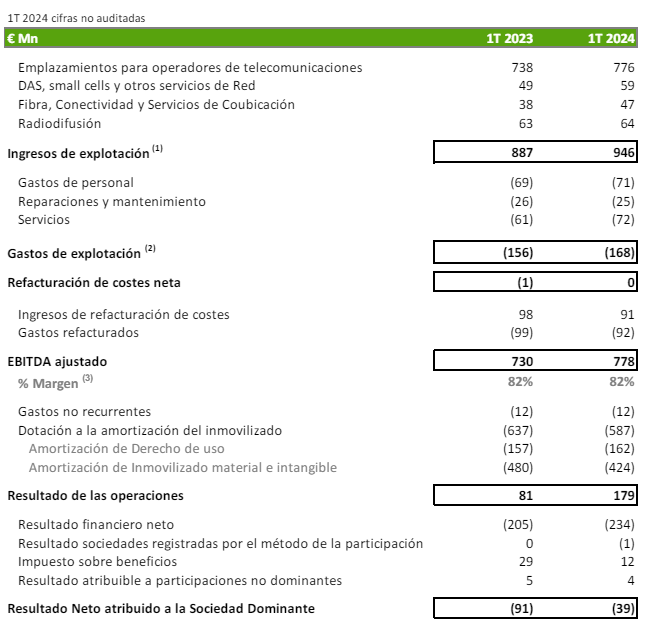 1T 2024 cifras no auditadas

| € Mn | 1T 2023 | 1T 2024 |
|---|---|---|
| Emplazamientos para operadores de telecomunicaciones | 738 | 776 |
| DAS, small cells y otros servicios de Red | 49 | 59 |
| Fibra, Conectividad y Servicios de Coubicación | 38 | 47 |
| Radiodifusión | 63 | 64 |
| Ingresos de explotación $^{(1)}$ | 887 | 946 |
| Gastos de personal | (69) | (71) |
| Reparaciones y mantenimiento | (26) | (25) |
| Servicios | (61) | (72) |
| Gastos de explotación $^{(2)}$ | (156) | (168) |
| Refacturación de costes neta | (1) | 0 |
| Ingresos de refacturación de costes | 98 | 91 |
| Gastos refacturados | (99) | (92) |
| EBITDA ajustado | 730 | 778 |
| % Margen $^{(3)}$ | 82% | 82% |
| Gastos no recurrentes | (12) | (12) |
| Dotación a la amortización del inmovilizado | (637) | (587) |
| Amortización de Derecho de uso | (157) | (162) |
| Amortización de Inmovilizado material e intangible | (480) | (424) |
| Resultado de las operaciones | 81 | 179 |
| Resultado financiero neto | (205) | (234) |
| Resultado sociedades registradas por el método de la participación | 0 | (1) |
| Impuesto sobre beneficios | 29 | 12 |
| Resultado atribuible a participaciones no dominantes | 5 | 4 |
| Resultado Neto atribuido a la Sociedad Dominante | (91) | (39) |